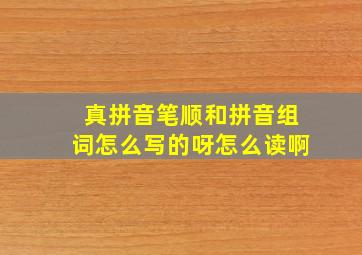 真拼音笔顺和拼音组词怎么写的呀怎么读啊